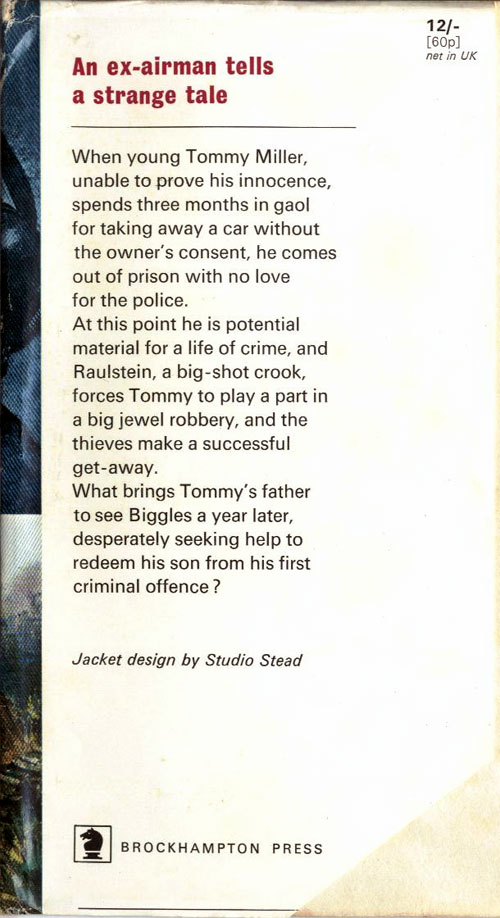 12/-
[60p]
net in UK

An ex-airman tells a strange tale

When young Tommy Miller, unable to prove his innocence, spends three months in gaol for taking away a car without the owner's consent, he comes out of prison with no love for the police.
At this point he is potential material for a life of crime, and Raulstein, a big-shot crook, forces Tommy to play a part in a big jewel robbery, and the thieves make a successful get-away.
What brings Tommy's father to see Biggles a year later, desperately seeking help to redeem his son from his first criminal offence?

Jacket design by Studio Stead

BROCKHAMPTON PRESS